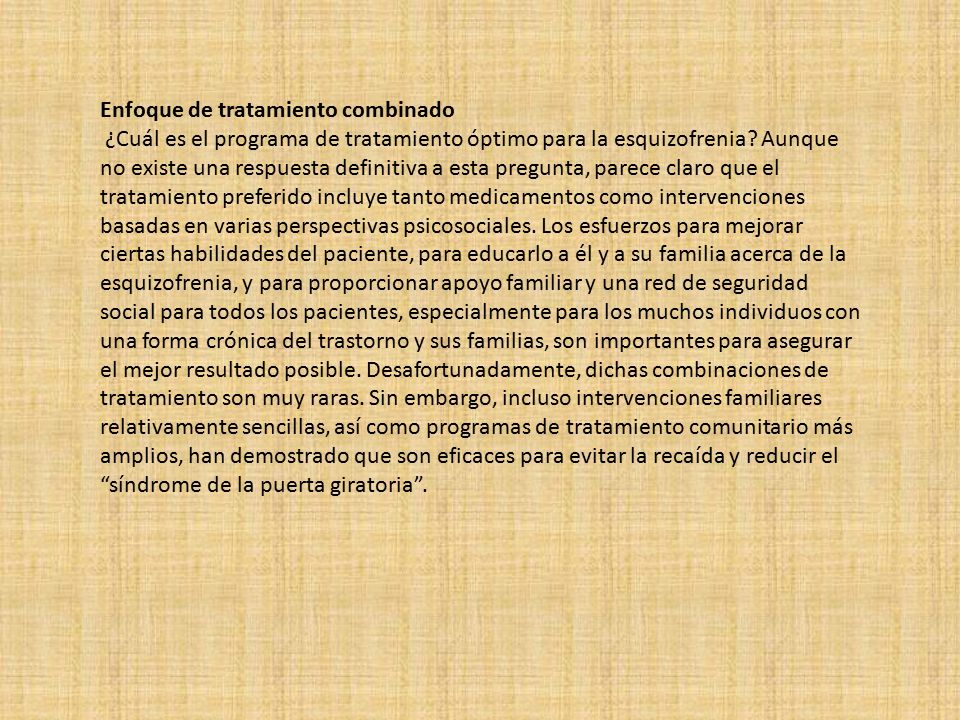 Enfoque de tratamiento combinado

¿Cuál es el programa de tratamiento óptimo para la esquizofrenia? Aunque no existe una respuesta definitiva a esta pregunta, parece claro que el tratamiento preferido incluye tanto medicamentos como intervenciones basadas en varias perspectivas psicosociales. Los esfuerzos para mejorar ciertas habilidades del paciente, para educarlo a él y a su familia acerca de la esquizofrenia, y para proporcionar apoyo familiar y una red de seguridad social para todos los pacientes, especialmente para los muchos individuos con una forma crónica del trastorno y sus familias, son importantes para asegurar el mejor resultado posible. Desafortunadamente, dichas combinaciones de tratamiento son muy raras. Sin embargo, incluso intervenciones familiares relativamente sencillas, así como programas de tratamiento comunitario más amplios, han demostrado que son eficaces para evitar la recaída y reducir el “síndrome de la puerta giratoria”.